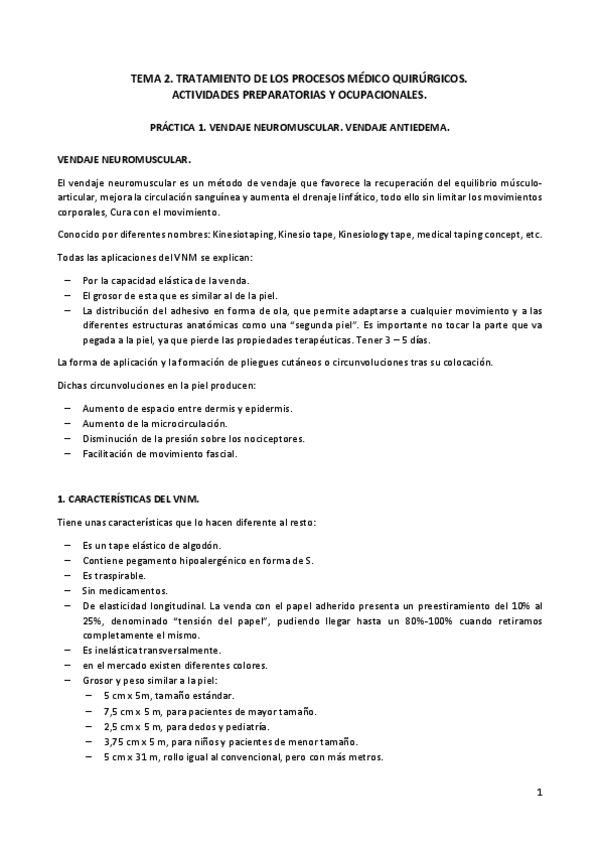 TEMA 2. TRATAMIENTO DE LOS PROCESOS MÉDICO QUIRÚRGICOS. ACTIVIDADES PREPARATORIAS Y OCUPACIONALES.

PRÁCTICA 1. VENDAJE NEUROMUSCULAR. VENDAJE ANTIEDEMA.

VENDAJE NEUROMUSCULAR.

El vendaje neuromuscular es un método de vendaje que favorece la recuperación del equilibrio músculo-articular, mejora la circulación sanguínea y aumenta el drenaje linfático, todo ello sin limitar los movimientos corporales, Cura con el movimiento.

Conocido por diferentes nombres: Kinesiotaping, Kinesio tape, Kinesiology tape, medical taping concept, etc.

Todas las aplicaciones del VNM se explican:

– Por la capacidad elástica de la venda.
– El grosor de esta que es similar al de la piel.
– La distribución del adhesivo en forma de ola, que permite adaptarse a cualquier movimiento y a las diferentes estructuras anatómicas como una "segunda piel". Es importante no tocar la parte que va pegada a la piel, ya que pierde las propiedades terapéuticas. Tener 3 – 5 días.

La forma de aplicación y la formación de pliegues cutáneos o circunvoluciones tras su colocación.

Dichas circunvoluciones en la piel producen:

– Aumento de espacio entre dermis y epidermis.
– Aumento de la microcirculación.
– Disminución de la presión sobre los nociceptores.
– Facilitación de movimiento fascial.

1. CARACTERÍSTICAS DEL VNM.

Tiene unas características que lo hacen diferente al resto:

– Es un tape elástico de algodón.
– Contiene pegamento hipoalergénico en forma de S.
– Es traspirable.
– Sin medicamentos.
– De elasticidad longitudinal. La venda con el papel adherido presenta un preestiramiento del 10% al 25%, denominado "tensión del papel", pudiendo llegar hasta un 80%-100% cuando retiramos completamente el mismo.
– Es inelástica transversalmente.
– en el mercado existen diferentes colores.
– Grosor y peso similar a la piel:
 – 5 cm x 5m, tamaño estándar.
 – 7,5 cm x 5 m, para pacientes de mayor tamaño.
 – 2,5 cm x 5 m, para dedos y pediatría.
 – 3,75 cm x 5 m, para niños y pacientes de menor tamaño.
 – 5 cm x 31 m, rollo igual al convencional, pero con más metros.

1